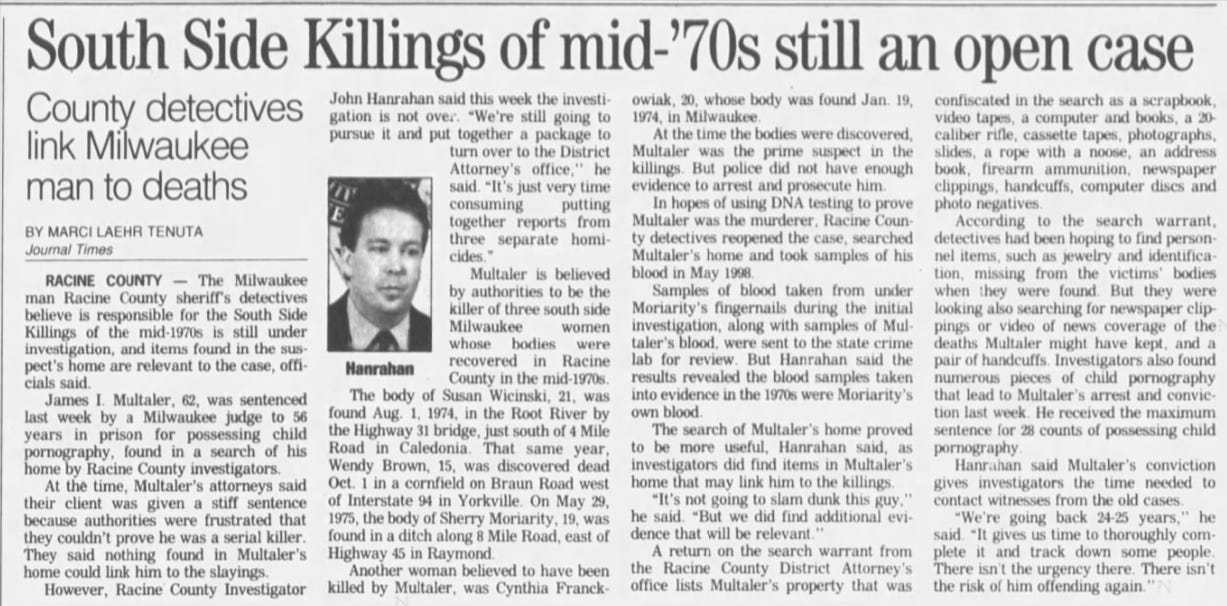 South Side Killings of mid-'70s still an open case

County detectives link Milwaukee man to deaths

BY MARCI LAEHR TENUTA
Journal Times

RACINE COUNTY — The Milwaukee man Racine County sheriff's detectives believe is responsible for the South Side Killings of the mid-1970s is still under investigation, and items found in the suspect's home are relevant to the case, officials said.

James I. Multaler, 62, was sentenced last week by a Milwaukee judge to 56 years in prison for possessing child pornography, found in a search of his home by Racine County investigators.

At the time, Multaler's attorneys said their client was given a stiff sentence because authorities were frustrated that they couldn't prove he was a serial killer. They said nothing found in Multaler's home could link him to the slayings.

However, Racine County Investigator John Hanrahan said this week the investigation is not over. "We're still going to pursue it and put together a package to turn over to the District Attorney's office," he said. "It's just very time consuming putting together reports from three separate homicides."

Hanrahan

Multaler is believed by authorities to be the killer of three south side Milwaukee women whose bodies were recovered in Racine County in the mid-1970s.

The body of Susan Wicinski, 21, was found Aug. 1, 1974, in the Root River by the Highway 31 bridge, just south of 4 Mile Road in Caledonia. That same year, Wendy Brown, 15, was discovered dead Oct. 1 in a cornfield on Braun Road west of Interstate 94 in Yorkville. On May 29, 1975, the body of Sherry Moriarity, 19, was found in a ditch along 8 Mile Road, east of Highway 45 in Raymond.

Another woman believed to have been killed by Multaler, was Cynthia Franckowiak, 20, whose body was found Jan. 19, 1974, in Milwaukee.

At the time the bodies were discovered, Multaler was the prime suspect in the killings. But police did not have enough evidence to arrest and prosecute him.

In hopes of using DNA testing to prove Multaler was the murderer, Racine County detectives reopened the case, searched Multaler's home and took samples of his blood in May 1998.

Samples of blood taken from under Moriarity's fingernails during the initial investigation, along with samples of Multaler's blood, were sent to the state crime lab for review. But Hanrahan said the results revealed the blood samples taken into evidence in the 1970s were Moriarity's own blood.

The search of Multaler's home proved to be more useful, Hanrahan said, as investigators did find items in Multaler's home that may link him to the killings.

"It's not going to slam dunk this guy," he said. "But we did find additional evidence that will be relevant."

A return on the search warrant from the Racine County District Attorney's office lists Multaler's property that was confiscated in the search as a scrapbook, video tapes, a computer and books, a 20-caliber rifle, cassette tapes, photographs, slides, a rope with a noose, an address book, firearm ammunition, newspaper clippings, handcuffs, computer discs and photo negatives.

According to the search warrant, detectives had been hoping to find personnel items, such as jewelry and identification, missing from the victims' bodies when they were found. But they were looking also searching for newspaper clippings or video of news coverage of the deaths Multaler might have kept, and a pair of handcuffs. Investigators also found numerous pieces of child pornography that lead to Multaler's arrest and conviction last week. He received the maximum sentence for 28 counts of possessing child pornography.

Hanrahan said Multaler's conviction gives investigators the time needed to contact witnesses from the old cases.

"We're going back 24-25 years," he said. "It gives us time to thoroughly complete it and track down some people. There isn't the urgency there. There isn't the risk of him offending again."